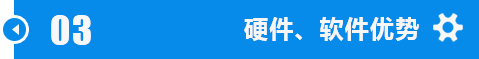 03

硬件、软件优势